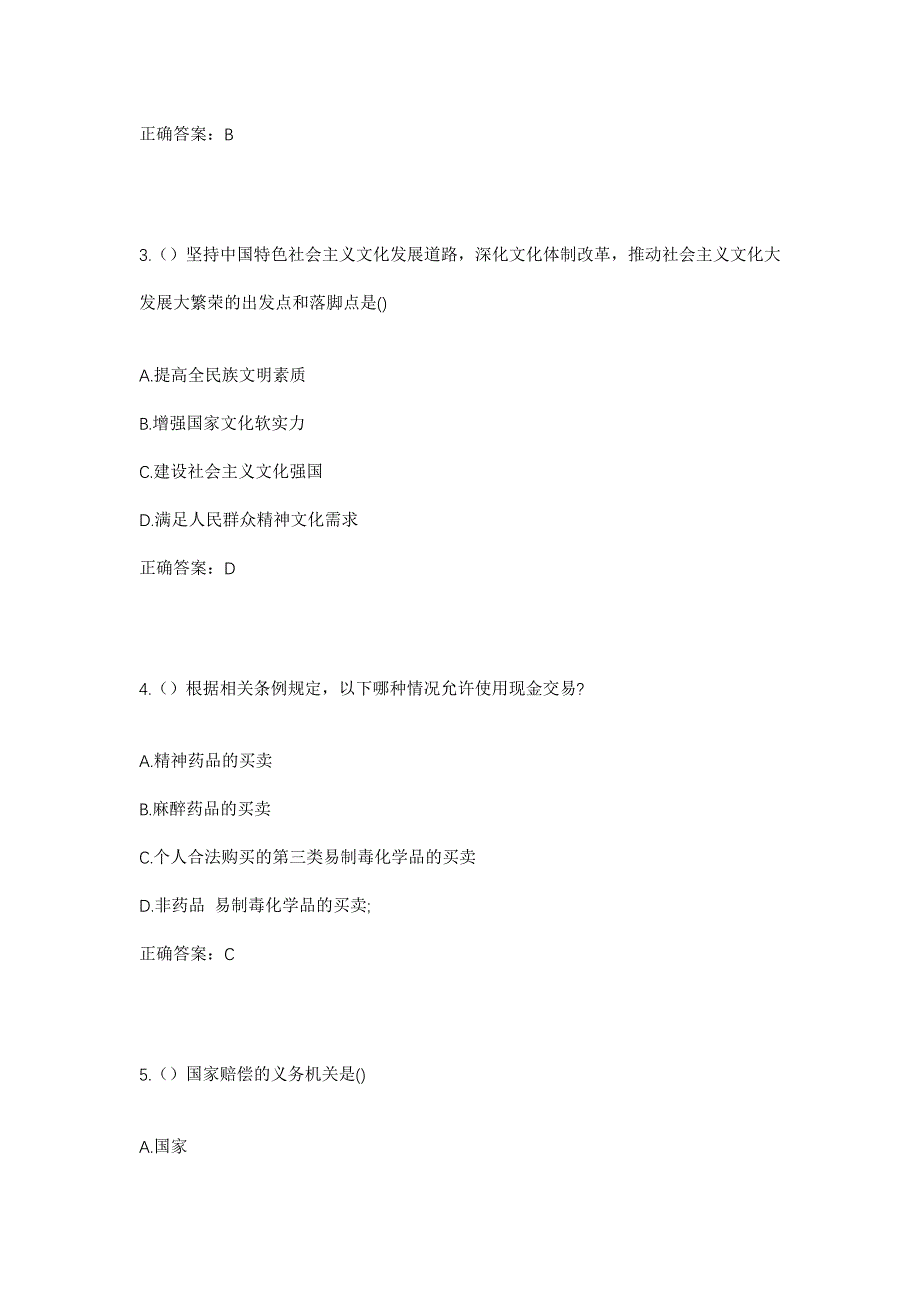 正确答案：B

3.（）坚持中国特色社会主义文化发展道路，深化文化体制改革，推动社会主义文化大发展大繁荣的出发点和落脚点是()

A.提高全民族文明素质

B.增强国家文化软实力

C.建设社会主义文化强国

D.满足人民群众精神文化需求

正确答案：D

4.（）根据相关条例规定，以下哪种情况允许使用现金交易?

A.精神药品的买卖

B.麻醉药品的买卖

C.个人合法购买的第三类易制毒化学品的买卖

D.非药品 易制毒化学品的买卖;

正确答案：C

5.（）国家赔偿的义务机关是()

A.国家